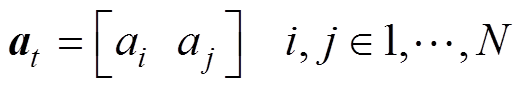 $\boldsymbol{a}_t = \begin{bmatrix} a_i & a_j \end{bmatrix} \quad i, j \in 1, \cdots, N$